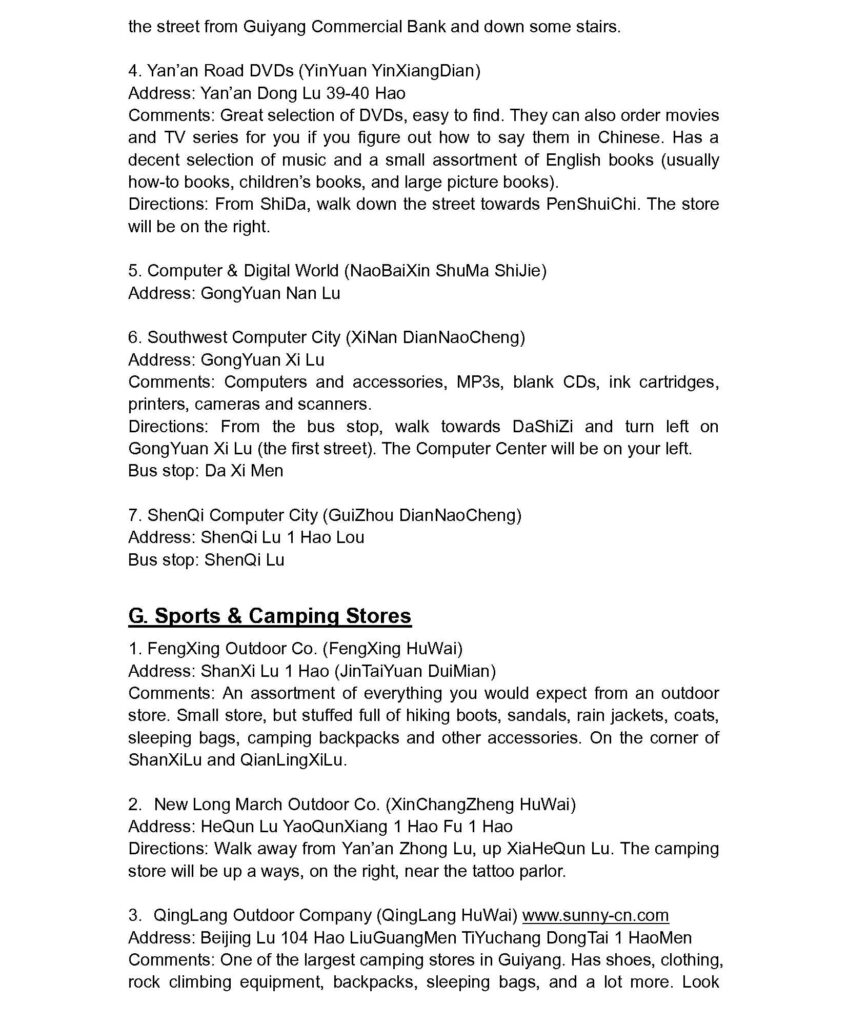 the street from Guiyang Commercial Bank and down some stairs.

4. Yan'an Road DVDs (YinYuan YinXiangDian)
Address: Yan'an Dong Lu 39-40 Hao
Comments: Great selection of DVDs, easy to find. They can also order movies and TV series for you if you figure out how to say them in Chinese. Has a decent selection of music and a small assortment of English books (usually how-to books, children's books, and large picture books).
Directions: From ShiDa, walk down the street towards PenShuiChi. The store will be on the right.

5. Computer & Digital World (NaoBaiXin ShuMa ShiJie)
Address: GongYuan Nan Lu

6. Southwest Computer City (XiNan DianNaoCheng)
Address: GongYuan Xi Lu
Comments: Computers and accessories, MP3s, blank CDs, ink cartridges, printers, cameras and scanners.
Directions: From the bus stop, walk towards DaShiZi and turn left on GongYuan Xi Lu (the first street). The Computer Center will be on your left.
Bus stop: Da Xi Men

7. ShenQi Computer City (GuiZhou DianNaoCheng)
Address: ShenQi Lu 1 Hao Lou
Bus stop: ShenQi Lu

G. Sports & Camping Stores
1. FengXing Outdoor Co. (FengXing HuWai)
Address: ShanXi Lu 1 Hao (JinTaiYuan DuiMian)
Comments: An assortment of everything you would expect from an outdoor store. Small store, but stuffed full of hiking boots, sandals, rain jackets, coats, sleeping bags, camping backpacks and other accessories. On the corner of ShanXiLu and QianLingXiLu.

2. New Long March Outdoor Co. (XinChangZheng HuWai)
Address: HeQun Lu YaoQunXiang 1 Hao Fu 1 Hao
Directions: Walk away from Yan'an Zhong Lu, up XiaHeQun Lu. The camping store will be up a ways, on the right, near the tattoo parlor.

3. QingLang Outdoor Company (QingLang HuWai) www.sunny-cn.com
Address: Beijing Lu 104 Hao LiuGuangMen TiYuchang DongTai 1 HaoMen
Comments: One of the largest camping stores in Guiyang. Has shoes, clothing, rock climbing equipment, backpacks, sleeping bags, and a lot more. Look